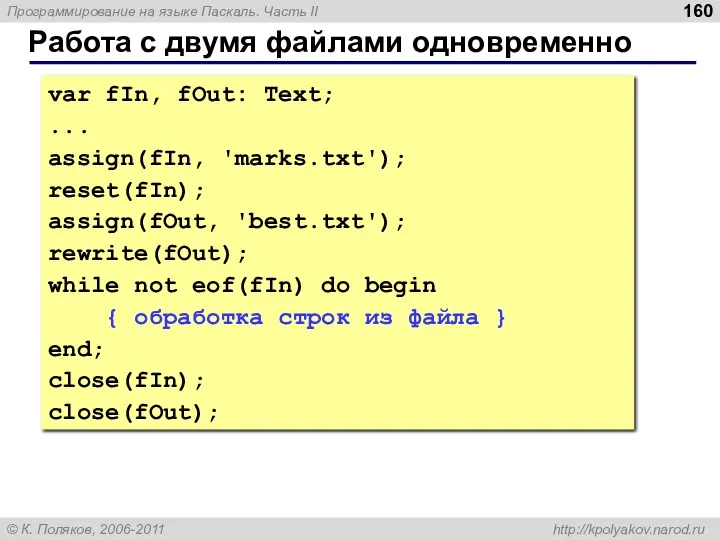 Программирование на языке Паскаль. Часть II

160

Работа с двумя файлами одновременно

var fIn, fOut: Text;
...
assign(fIn, 'marks.txt');
reset(fIn);
assign(fOut, 'best.txt');
rewrite(fOut);
while not eof(fIn) do begin
    { обработка строк из файла }
end;
close(fIn);
close(fOut);

© К. Поляков, 2006-2011

http://kpolyakov.narod.ru